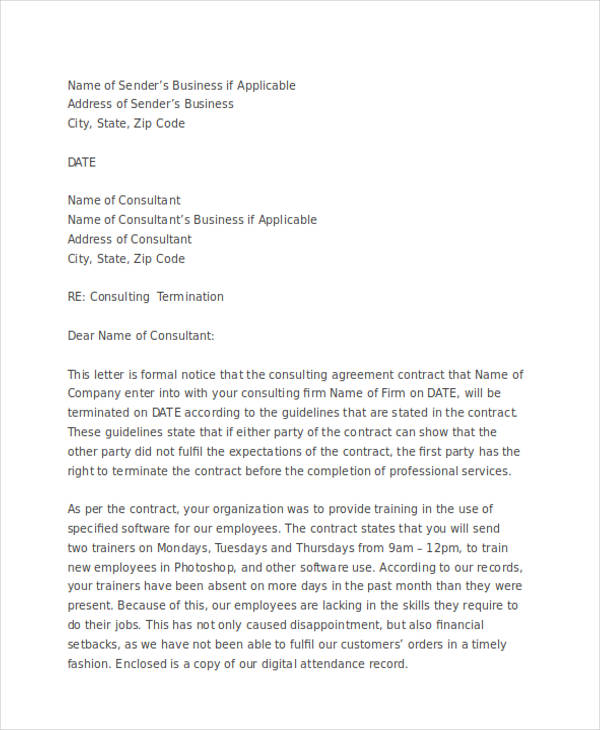 Name of Sender's Business if Applicable
Address of Sender's Business
City, State, Zip Code

DATE

Name of Consultant
Name of Consultant's Business if Applicable
Address of Consultant
City, State, Zip Code

RE: Consulting Termination

Dear Name of Consultant:

This letter is formal notice that the consulting agreement contract that Name of Company enter into with your consulting firm Name of Firm on DATE, will be terminated on DATE according to the guidelines that are stated in the contract. These guidelines state that if either party of the contract can show that the other party did not fulfil the expectations of the contract, the first party has the right to terminate the contract before the completion of professional services.

As per the contract, your organization was to provide training in the use of specified software for our employees. The contract states that you will send two trainers on Mondays, Tuesdays and Thursdays from 9am – 12pm, to train new employees in Photoshop, and other software use. According to our records, your trainers have been absent on more days in the past month than they were present. Because of this, our employees are lacking in the skills they require to do their jobs. This has not only caused disappointment, but also financial setbacks, as we have not been able to fulfil our customers' orders in a timely fashion. Enclosed is a copy of our digital attendance record.